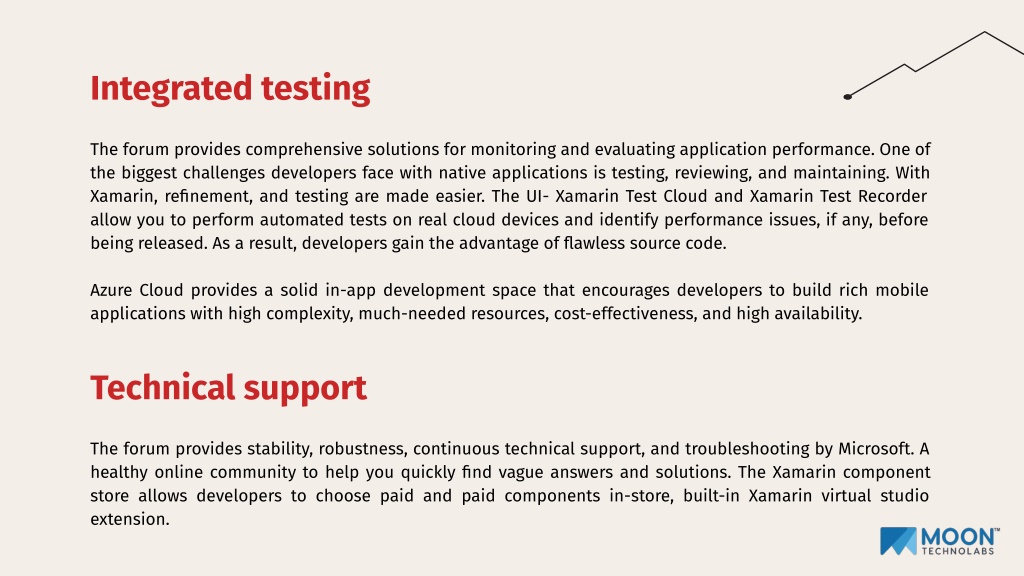 Integrated testing

The forum provides comprehensive solutions for monitoring and evaluating application performance. One of the biggest challenges developers face with native applications is testing, reviewing, and maintaining. With Xamarin, refinement, and testing are made easier. The UI- Xamarin Test Cloud and Xamarin Test Recorder allow you to perform automated tests on real cloud devices and identify performance issues, if any, before being released. As a result, developers gain the advantage of flawless source code.

Azure Cloud provides a solid in-app development space that encourages developers to build rich mobile applications with high complexity, much-needed resources, cost-effectiveness, and high availability.

Technical support

The forum provides stability, robustness, continuous technical support, and troubleshooting by Microsoft. A healthy online community to help you quickly find vague answers and solutions. The Xamarin component store allows developers to choose paid and paid components in-store, built-in Xamarin virtual studio extension.

MOON™ TECHNOLABS